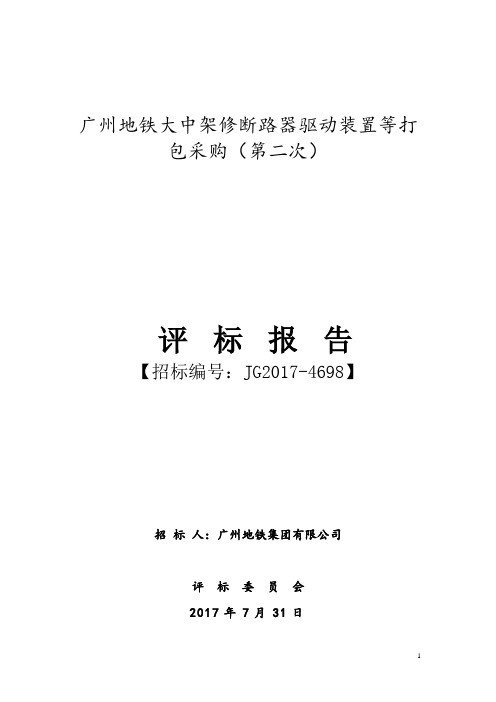 广州地铁大中架修断路器驱动装置等打包采购（第二次）

评 标 报 告

【招标编号：JG2017-4698】

招 标 人：广州地铁集团有限公司

评 标 委 员 会

2017 年 7 月 31 日

1